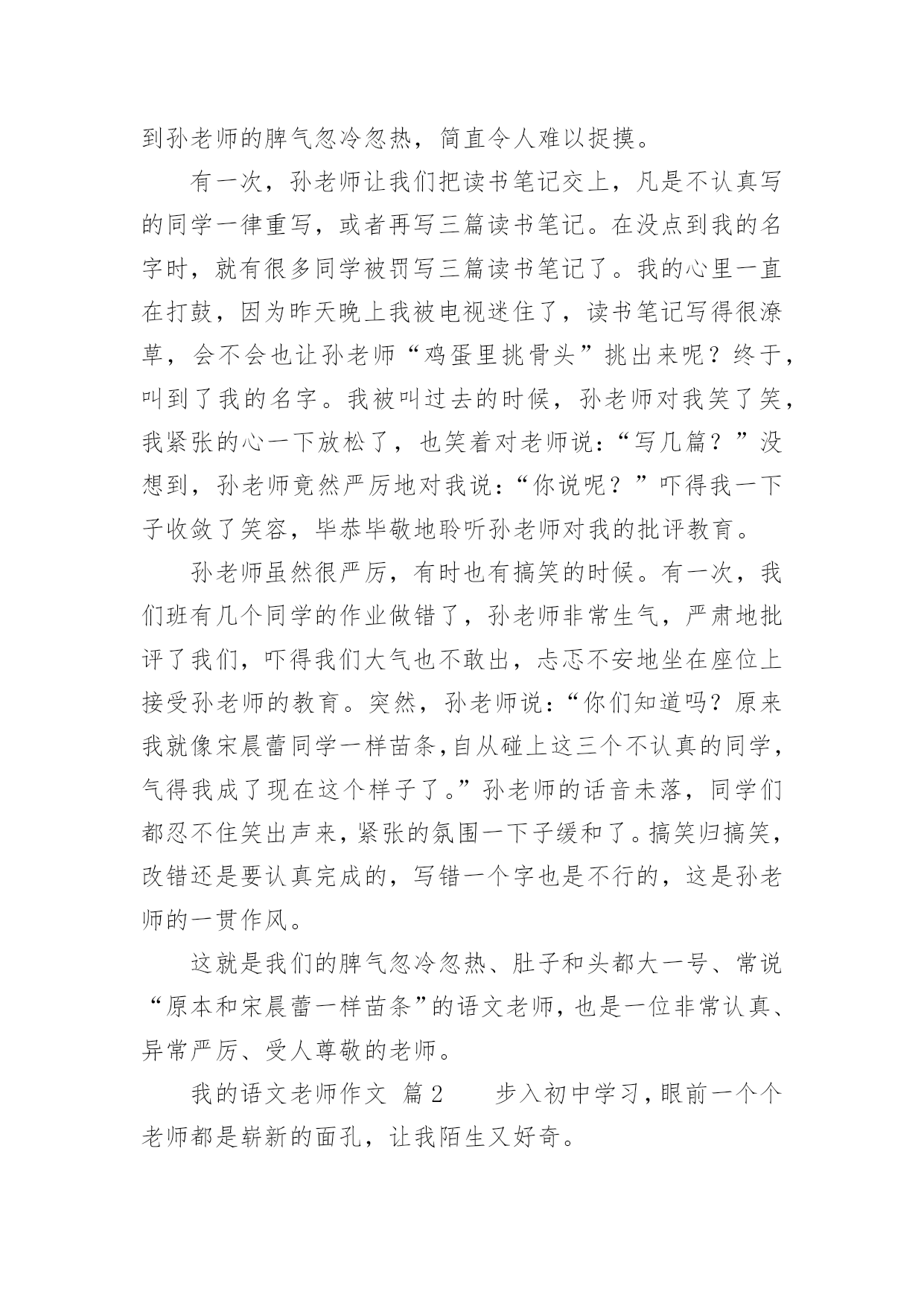 到孙老师的脾气忽冷忽热，简直令人难以捉摸。

有一次，孙老师让我们把读书笔记交上，凡是不认真写的同学一律重写，或者再写三篇读书笔记。在没点到我的名字时，就有很多同学被罚写三篇读书笔记了。我的心里一直在打鼓，因为昨天晚上我被电视迷住了，读书笔记写得很潦草，会不会也让孙老师“鸡蛋里挑骨头”挑出来呢？终于，叫到了我的名字。我被叫过去的时候，孙老师对我笑了笑，我紧张的心一下放松了，也笑着对老师说：“写几篇？”没想到，孙老师竟然严厉地对我说：“你说呢？”吓得我一下子收敛了笑容，毕恭毕敬地聆听孙老师对我的批评教育。

孙老师虽然很严厉，有时也有搞笑的时候。有一次，我们班有几个同学的作业做错了，孙老师非常生气，严肃地批评了我们，吓得我们大气也不敢出，忐忑不安地坐在座位上接受孙老师的教育。突然，孙老师说：“你们知道吗？原来我就像宋晨蕾同学一样苗条，自从碰上这三个不认真的同学，气得我成了现在这个样子了。”孙老师的话音未落，同学们都忍不住笑出声来，紧张的氛围一下子缓和了。搞笑归搞笑，改错还是要认真完成的，写错一个字也是不行的，这是孙老师的一贯作风。

这就是我们的脾气忽冷忽热、肚子和头都大一号、常说“原本和宋晨蕾一样苗条”的语文老师，也是一位非常认真、异常严厉、受人尊敬的老师。

我的语文老师作文 篇2 步入初中学习，眼前一个个老师都是崭新的面孔，让我陌生又好奇。